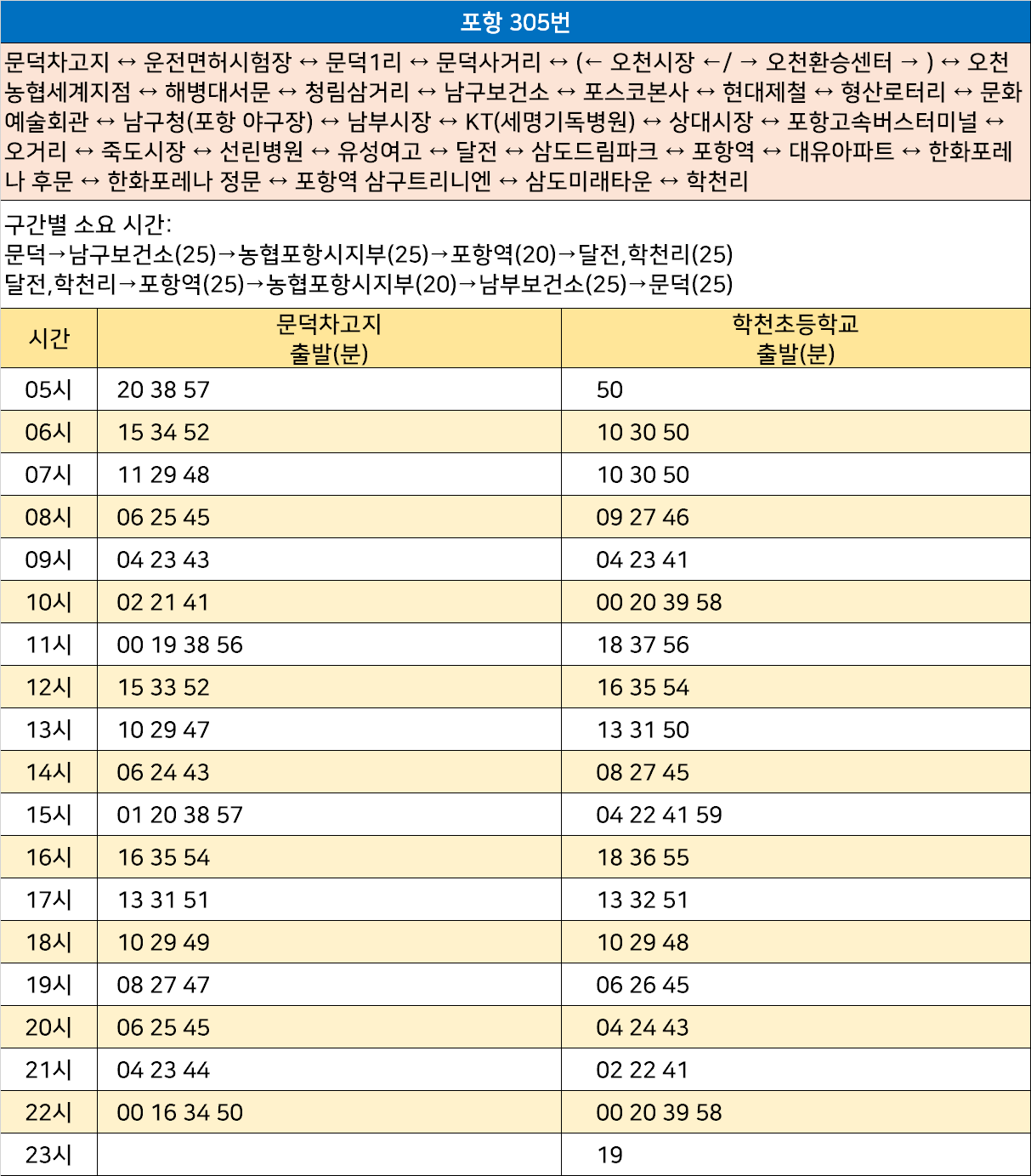 포항 305번

문덕차고지 ↔ 운전면허시험장 ↔ 문덕1리 ↔ 문덕사거리 ↔ (← 오천시장 ←/ → 오천환승센터 → ) ↔ 오천농협세계지점 ↔ 해병대서문 ↔ 청림삼거리 ↔ 남구보건소 ↔ 포스코본사 ↔ 현대제철 ↔ 형산로터리 ↔ 문화예술회관 ↔ 남구청(포항 야구장) ↔ 남부시장 ↔ KT(세명기독병원) ↔ 상대시장 ↔ 포항고속버스터미널 ↔ 오거리 ↔ 죽도시장 ↔ 선린병원 ↔ 유성여고 ↔ 달전 ↔ 삼도드림파크 ↔ 포항역 ↔ 대유아파트 ↔ 한화포레나 후문 ↔ 한화포레나 정문 ↔ 포항역 삼구트리니엔 ↔ 삼도미래타운 ↔ 학천리

구간별 소요 시간:
문덕→남구보건소(25)→농협포항시지부(25)→포항역(20)→달전,학천리(25)
달전,학천리→포항역(25)→농협포항시지부(20)→남부보건소(25)→문덕(25)

| 시간 | 문덕차고지 출발(분) | 학천초등학교 출발(분) |
|---|---|---|
| 05시 | 20 38 57 | 50 |
| 06시 | 15 34 52 | 10 30 50 |
| 07시 | 11 29 48 | 10 30 50 |
| 08시 | 06 25 45 | 09 27 46 |
| 09시 | 04 23 43 | 04 23 41 |
| 10시 | 02 21 41 | 00 20 39 58 |
| 11시 | 00 19 38 56 | 18 37 56 |
| 12시 | 15 33 52 | 16 35 54 |
| 13시 | 10 29 47 | 13 31 50 |
| 14시 | 06 24 43 | 08 27 45 |
| 15시 | 01 20 38 57 | 04 22 41 59 |
| 16시 | 16 35 54 | 18 36 55 |
| 17시 | 13 31 51 | 13 32 51 |
| 18시 | 10 29 49 | 10 29 48 |
| 19시 | 08 27 47 | 06 26 45 |
| 20시 | 06 25 45 | 04 24 43 |
| 21시 | 04 23 44 | 02 22 41 |
| 22시 | 00 16 34 50 | 00 20 39 58 |
| 23시 | | 19 |